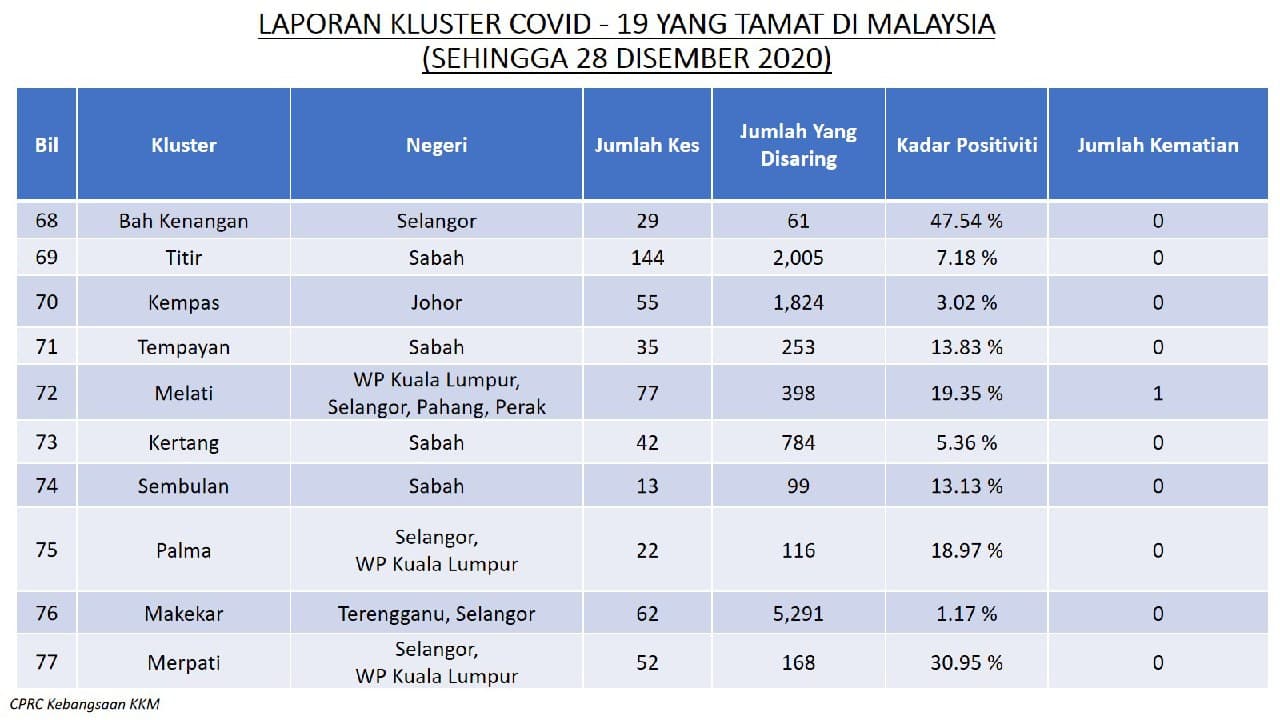 LAPORAN KLUSTER COVID - 19 YANG TAMAT DI MALAYSIA
(SEHINGGA 28 DISEMBER 2020)

| Bil | Kluster | Negeri | Jumlah Kes | Jumlah Yang Disaring | Kadar Positiviti | Jumlah Kematian |
|---|---|---|---|---|---|---|
| 68 | Bah Kenangan | Selangor | 29 | 61 | 47.54 % | 0 |
| 69 | Titir | Sabah | 144 | 2,005 | 7.18 % | 0 |
| 70 | Kempas | Johor | 55 | 1,824 | 3.02 % | 0 |
| 71 | Tempayan | Sabah | 35 | 253 | 13.83 % | 0 |
| 72 | Melati | WP Kuala Lumpur, Selangor, Pahang, Perak | 77 | 398 | 19.35 % | 1 |
| 73 | Kertang | Sabah | 42 | 784 | 5.36 % | 0 |
| 74 | Sembulan | Sabah | 13 | 99 | 13.13 % | 0 |
| 75 | Palma | Selangor, WP Kuala Lumpur | 22 | 116 | 18.97 % | 0 |
| 76 | Makekar | Terengganu, Selangor | 62 | 5,291 | 1.17 % | 0 |
| 77 | Merpati | Selangor, WP Kuala Lumpur | 52 | 168 | 30.95 % | 0 |

CPRC Kebangsaan KKM